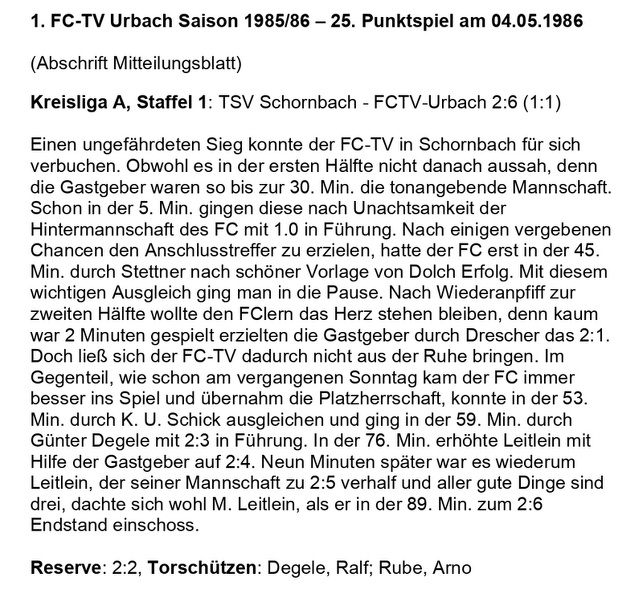 1. FC-TV Urbach Saison 1985/86 – 25. Punktspiel am 04.05.1986

(Abschrift Mitteilungsblatt)

Kreisliga A, Staffel 1: TSV Schornbach - FCTV-Urbach 2:6 (1:1)

Einen ungefährdeten Sieg konnte der FC-TV in Schornbach für sich verbuchen. Obwohl es in der ersten Hälfte nicht danach aussah, denn die Gastgeber waren so bis zur 30. Min. die tonangebende Mannschaft. Schon in der 5. Min. gingen diese nach Unachtsamkeit der Hintermannschaft des FC mit 1.0 in Führung. Nach einigen vergebenen Chancen den Anschlusstreffer zu erzielen, hatte der FC erst in der 45. Min. durch Stettner nach schöner Vorlage von Dolch Erfolg. Mit diesem wichtigen Ausgleich ging man in die Pause. Nach Wiederanpfiff zur zweiten Hälfte wollte den FClern das Herz stehen bleiben, denn kaum war 2 Minuten gespielt erzielten die Gastgeber durch Drescher das 2:1. Doch ließ sich der FC-TV dadurch nicht aus der Ruhe bringen. Im Gegenteil, wie schon am vergangenen Sonntag kam der FC immer besser ins Spiel und übernahm die Platzherrschaft, konnte in der 53. Min. durch K. U. Schick ausgleichen und ging in der 59. Min. durch Günter Degele mit 2:3 in Führung. In der 76. Min. erhöhte Leitlein mit Hilfe der Gastgeber auf 2:4. Neun Minuten später war es wiederum Leitlein, der seiner Mannschaft zu 2:5 verhalf und aller gute Dinge sind drei, dachte sich wohl M. Leitlein, als er in der 89. Min. zum 2:6 Endstand einschoss.

Reserve: 2:2, Torschützen: Degele, Ralf; Rube, Arno